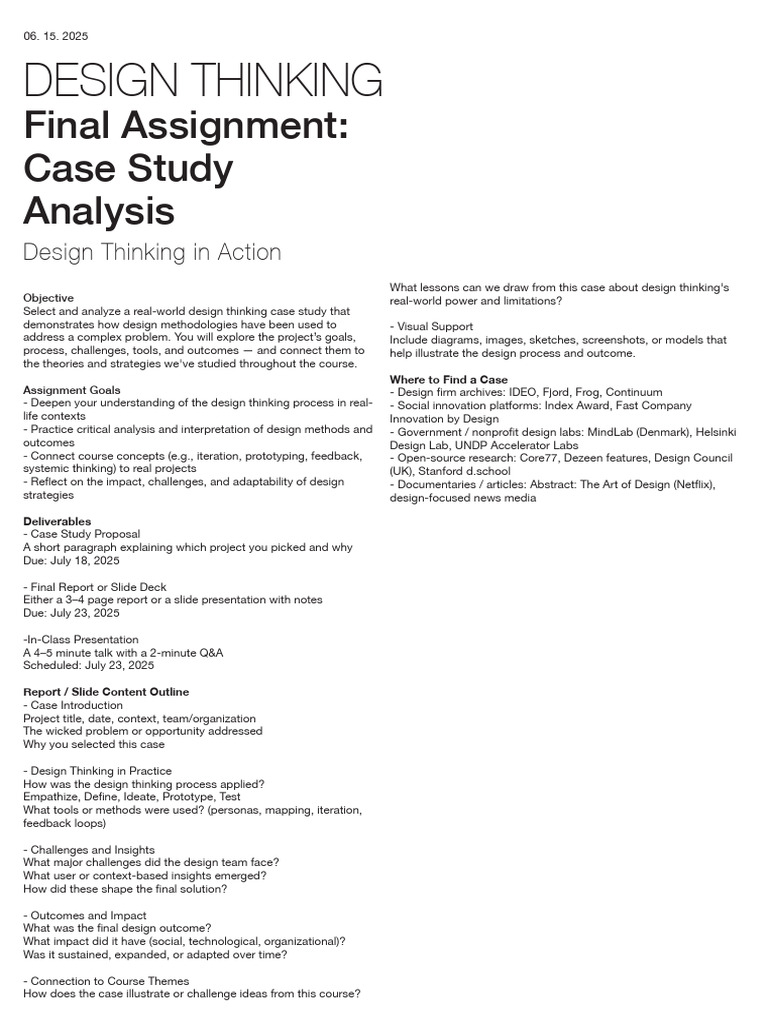 06. 15. 2025

DESIGN THINKING

Final Assignment: Case Study Analysis

Design Thinking in Action

Objective
Select and analyze a real-world design thinking case study that demonstrates how design methodologies have been used to address a complex problem. You will explore the project's goals, process, challenges, tools, and outcomes — and connect them to the theories and strategies we've studied throughout the course.

Assignment Goals
- Deepen your understanding of the design thinking process in real-life contexts
- Practice critical analysis and interpretation of design methods and outcomes
- Connect course concepts (e.g., iteration, prototyping, feedback, systemic thinking) to real projects
- Reflect on the impact, challenges, and adaptability of design strategies

Deliverables
- Case Study Proposal
A short paragraph explaining which project you picked and why
Due: July 18, 2025

- Final Report or Slide Deck
Either a 3–4 page report or a slide presentation with notes
Due: July 23, 2025

-In-Class Presentation
A 4–5 minute talk with a 2-minute Q&A
Scheduled: July 23, 2025

Report / Slide Content Outline
- Case Introduction
Project title, date, context, team/organization
The wicked problem or opportunity addressed
Why you selected this case

- Design Thinking in Practice
How was the design thinking process applied?
Empathize, Define, Ideate, Prototype, Test
What tools or methods were used? (personas, mapping, iteration, feedback loops)

- Challenges and Insights
What major challenges did the design team face?
What user or context-based insights emerged?
How did these shape the final solution?

- Outcomes and Impact
What was the final design outcome?
What impact did it have (social, technological, organizational)?
Was it sustained, expanded, or adapted over time?

- Connection to Course Themes
How does the case illustrate or challenge ideas from this course?
What lessons can we draw from this case about design thinking's real-world power and limitations?

- Visual Support
Include diagrams, images, sketches, screenshots, or models that help illustrate the design process and outcome.

Where to Find a Case
- Design firm archives: IDEO, Fjord, Frog, Continuum
- Social innovation platforms: Index Award, Fast Company Innovation by Design
- Government / nonprofit design labs: MindLab (Denmark), Helsinki Design Lab, UNDP Accelerator Labs
- Open-source research: Core77, Dezeen features, Design Council (UK), Stanford d.school
- Documentaries / articles: Abstract: The Art of Design (Netflix), design-focused news media